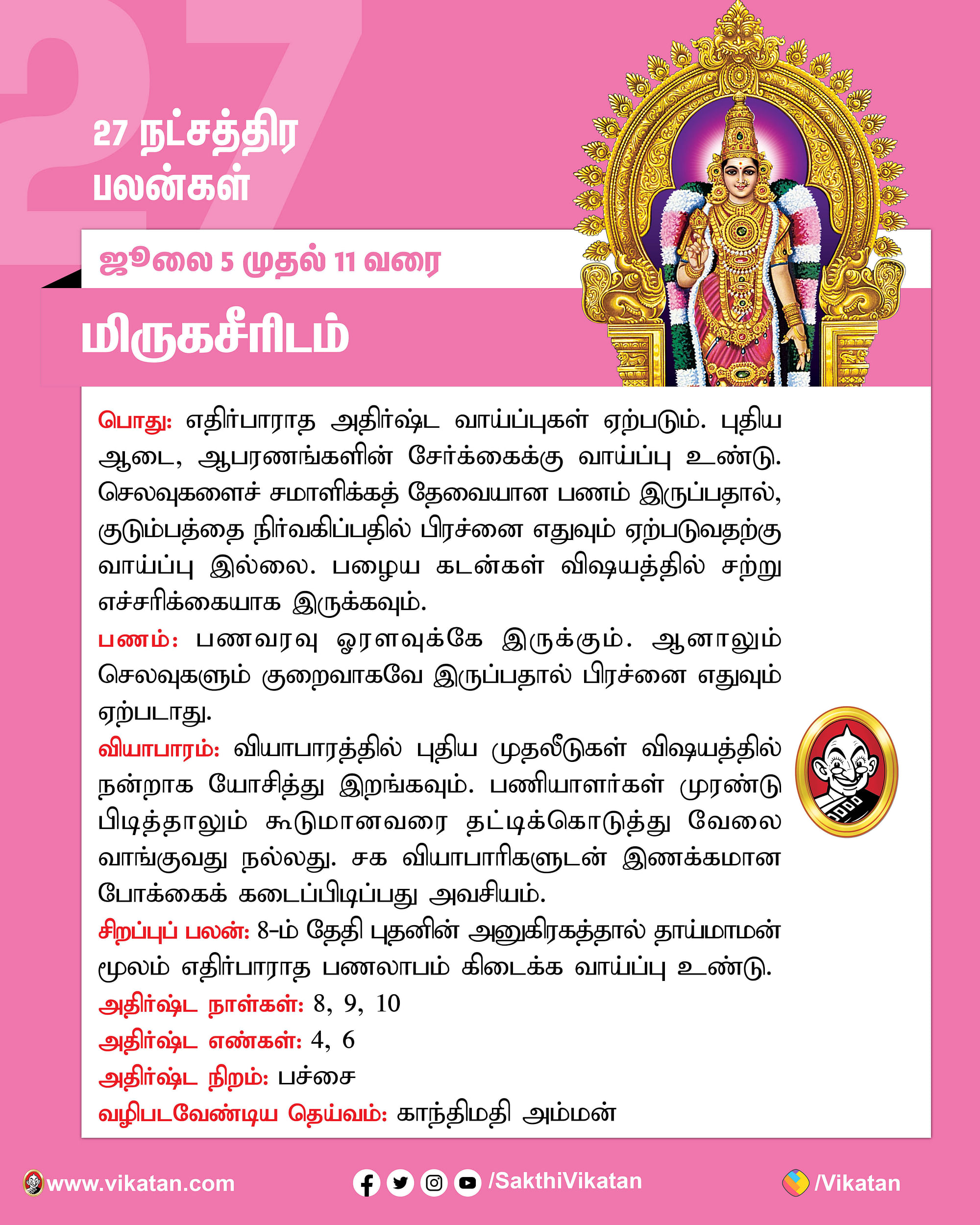 27

27 நட்சத்திர பலன்கள்

ஜூலை 5 முதல் 11 வரை

மிருகசீரிடம்

பொது: எதிர்பாராத அதிர்ஷ்ட வாய்ப்புகள் ஏற்படும். புதிய ஆடை, ஆபரணங்களின் சேர்க்கைக்கு வாய்ப்பு உண்டு. செலவுகளைச் சமாளிக்கத் தேவையான பணம் இருப்பதால், குடும்பத்தை நிர்வகிப்பதில் பிரச்னை எதுவும் ஏற்படுவதற்கு வாய்ப்பு இல்லை. பழைய கடன்கள் விஷயத்தில் சற்று எச்சரிக்கையாக இருக்கவும்.

பணம்: பணவரவு ஓரளவுக்கே இருக்கும். ஆனாலும் செலவுகளும் குறைவாகவே இருப்பதால் பிரச்னை எதுவும் ஏற்படாது.

வியாபாரம்: வியாபாரத்தில் புதிய முதலீடுகள் விஷயத்தில் நன்றாக யோசித்து இறங்கவும். பணியாளர்கள் முரண்டு பிடித்தாலும் கூடுமானவரை தட்டிக்கொடுத்து வேலை வாங்குவது நல்லது. சக வியாபாரிகளுடன் இணக்கமான போக்கைக் கடைப்பிடிப்பது அவசியம்.

சிறப்புப் பலன்: 8-ம் தேதி புதனின் அனுகிரகத்தால் தாய்மாமன் மூலம் எதிர்பாராத பணலாபம் கிடைக்க வாய்ப்பு உண்டு.

அதிர்ஷ்ட நாள்கள்: 8, 9, 10

அதிர்ஷ்ட எண்கள்: 4, 6

அதிர்ஷ்ட நிறம்: பச்சை

வழிபடவேண்டிய தெய்வம்: காந்திமதி அம்மன்

www.vikatan.com /SakthiVikatan /Vikatan